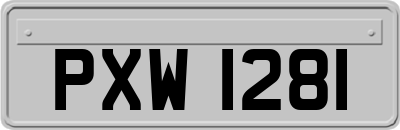 PXW 1281